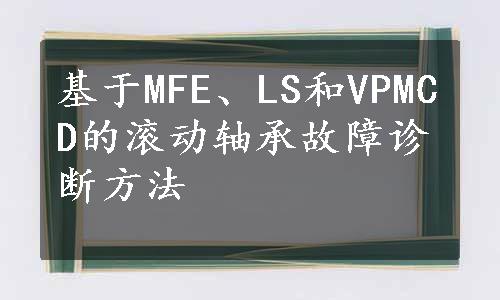 基于MFE、LS和VPMCD的滚动轴承故障诊断方法